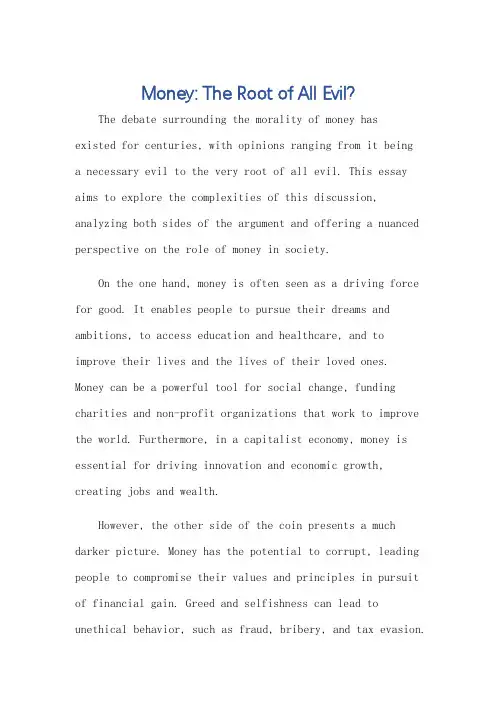 Money: The Root of All Evil?

The debate surrounding the morality of money has existed for centuries, with opinions ranging from it being a necessary evil to the very root of all evil. This essay aims to explore the complexities of this discussion, analyzing both sides of the argument and offering a nuanced perspective on the role of money in society.

On the one hand, money is often seen as a driving force for good. It enables people to pursue their dreams and ambitions, to access education and healthcare, and to improve their lives and the lives of their loved ones. Money can be a powerful tool for social change, funding charities and non-profit organizations that work to improve the world. Furthermore, in a capitalist economy, money is essential for driving innovation and economic growth, creating jobs and wealth.

However, the other side of the coin presents a much darker picture. Money has the potential to corrupt, leading people to compromise their values and principles in pursuit of financial gain. Greed and selfishness can lead to unethical behavior, such as fraud, bribery, and tax evasion.